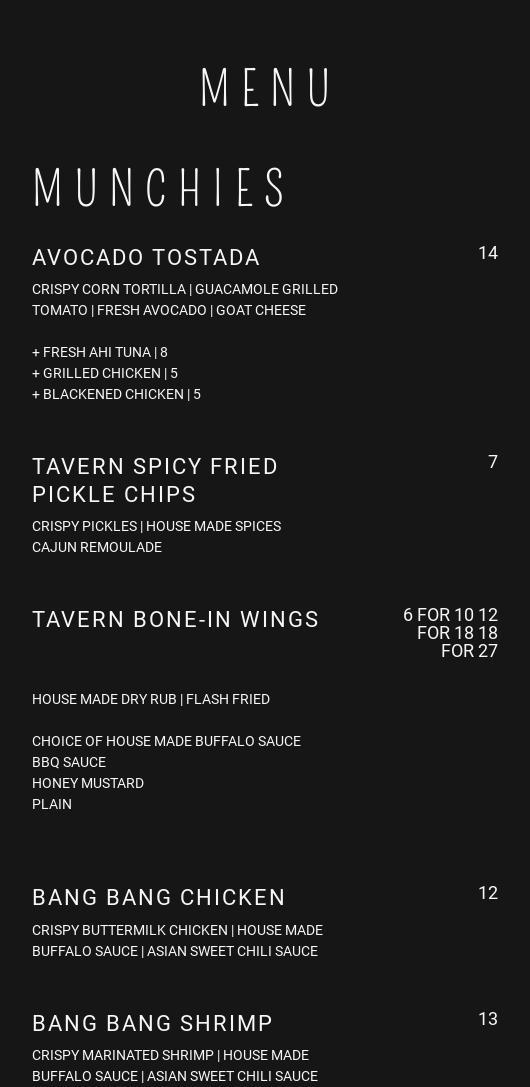 MENU

MUNCHIES

AVOCADO TOSTADA

14

CRISPY CORN TORTILLA | GUACAMOLE GRILLED TOMATO | FRESH AVOCADO | GOAT CHEESE

+ FRESH AHI TUNA | 8
+ GRILLED CHICKEN | 5
+ BLACKENED CHICKEN | 5

TAVERN SPICY FRIED PICKLE CHIPS

7

CRISPY PICKLES | HOUSE MADE SPICES
CAJUN REMOULADE

TAVERN BONE-IN WINGS

6 FOR 10 12 FOR 18 18 FOR 27

HOUSE MADE DRY RUB | FLASH FRIED

CHOICE OF HOUSE MADE BUFFALO SAUCE
BBQ SAUCE
HONEY MUSTARD
PLAIN

BANG BANG CHICKEN

12

CRISPY BUTTERMILK CHICKEN | HOUSE MADE BUFFALO SAUCE | ASIAN SWEET CHILI SAUCE

BANG BANG SHRIMP

13

CRISPY MARINATED SHRIMP | HOUSE MADE BUFFALO SAUCE | ASIAN SWEET CHILI SAUCE